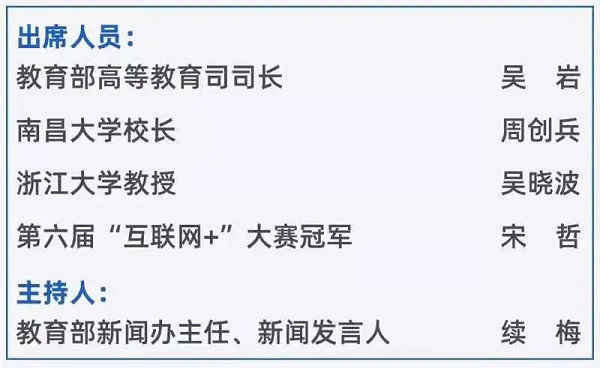 出席人员：

教育部高等教育司司长 吴　岩

南昌大学校长 周创兵

浙江大学教授 吴晓波

第六届“互联网+”大赛冠军 宋　哲

主持人：

教育部新闻办主任、新闻发言人 续　梅